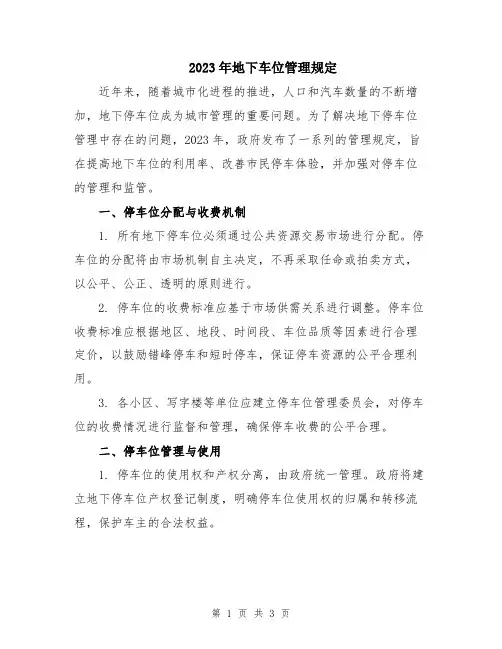 2023年地下车位管理规定

近年来，随着城市化进程的推进，人口和汽车数量的不断增加，地下停车位成为城市管理的重要问题。为了解决地下停车位管理中存在的问题，2023年，政府发布了一系列的管理规定，旨在提高地下车位的利用率、改善市民停车体验，并加强对停车位的管理和监管。

一、停车位分配与收费机制

1. 所有地下停车位必须通过公共资源交易市场进行分配。停车位的分配将由市场机制自主决定，不再采取任命或拍卖方式，以公平、公正、透明的原则进行。

2. 停车位的收费标准应基于市场供需关系进行调整。停车位收费标准应根据地区、地段、时间段、车位品质等因素进行合理定价，以鼓励错峰停车和短时停车，保证停车资源的公平合理利用。

3. 各小区、写字楼等单位应建立停车位管理委员会，对停车位的收费情况进行监督和管理，确保停车收费的公平合理。

二、停车位管理与使用

1. 停车位的使用权和产权分离，由政府统一管理。政府将建立地下停车位产权登记制度，明确停车位使用权的归属和转移流程，保护车主的合法权益。

第 1 页 共 3 页